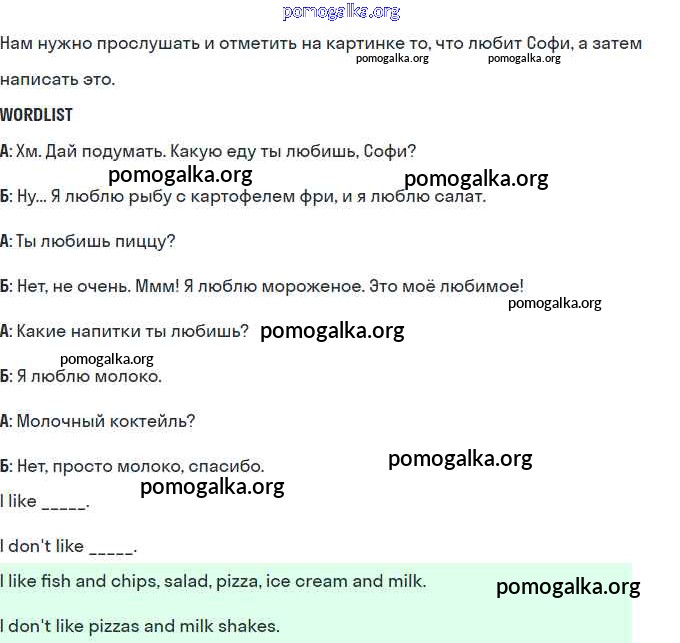 pomogalka.org

Нам нужно прослушать и отметить на картинке то, что любит Софи, а затем написать это.

pomogalka.org pomogalka.org

WORDLIST

А: Хм. Дай подумать. Какую еду ты любишь, Софи?

pomogalka.org pomogalka.org

Б: Ну... Я люблю рыбу с картофелем фри, и я люблю салат.

А: Ты любишь пиццу?

Б: Нет, не очень. Ммм! Я люблю мороженое. Это моё любимое!

pomogalka.org

А: Какие напитки ты любишь? pomogalka.org

pomogalka.org

Б: Я люблю молоко.

А: Молочный коктейль?

Б: Нет, просто молоко, спасибо. pomogalka.org

pomogalka.org

I like _____.

I don't like _____.

I like fish and chips, salad, pizza, ice cream and milk. pomogalka.org

I don't like pizzas and milk shakes.